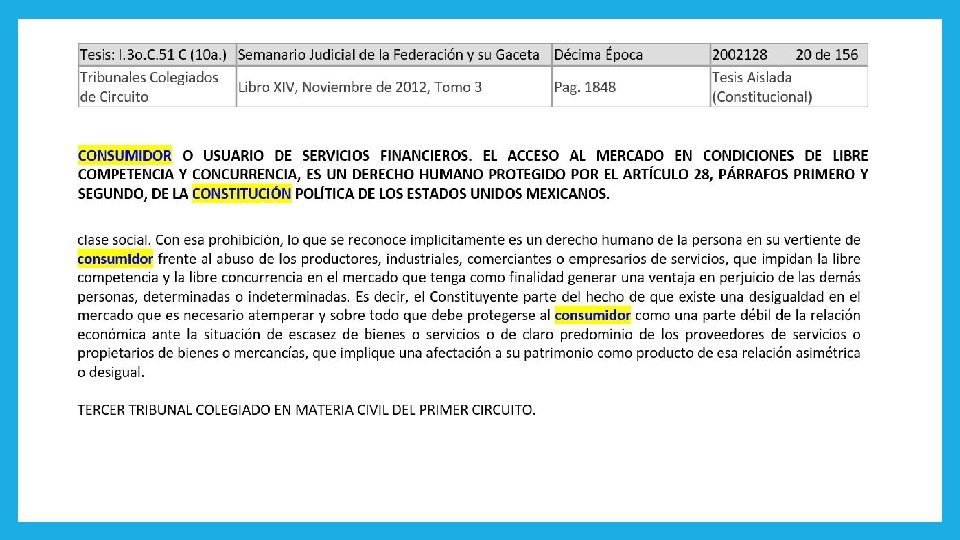 | Tesis: I.3o.C.51 C (10a.) | Semanario Judicial de la Federación y su Gaceta | Décima Época | 2002128 20 de 156 |
|---|---|---|---|
| Tribunales Colegiados de Circuito | Libro XIV, Noviembre de 2012, Tomo 3 | Pag. 1848 | Tesis Aislada (Constitucional) |

CONSUMIDOR O USUARIO DE SERVICIOS FINANCIEROS. EL ACCESO AL MERCADO EN CONDICIONES DE LIBRE COMPETENCIA Y CONCURRENCIA, ES UN DERECHO HUMANO PROTEGIDO POR EL ARTÍCULO 28, PÁRRAFOS PRIMERO Y SEGUNDO, DE LA CONSTITUCIÓN POLÍTICA DE LOS ESTADOS UNIDOS MEXICANOS.

clase social. Con esa prohibición, lo que se reconoce implícitamente es un derecho humano de la persona en su vertiente de consumidor frente al abuso de los productores, industriales, comerciantes o empresarios de servicios, que impidan la libre competencia y la libre concurrencia en el mercado que tenga como finalidad generar una ventaja en perjuicio de las demás personas, determinadas o indeterminadas. Es decir, el Constituyente parte del hecho de que existe una desigualdad en el mercado que es necesario atemperar y sobre todo que debe protegerse al consumidor como una parte débil de la relación económica ante la situación de escasez de bienes o servicios o de claro predominio de los proveedores de servicios o propietarios de bienes o mercancías, que implique una afectación a su patrimonio como producto de esa relación asimétrica o desigual.

TERCER TRIBUNAL COLEGIADO EN MATERIA CIVIL DEL PRIMER CIRCUITO.